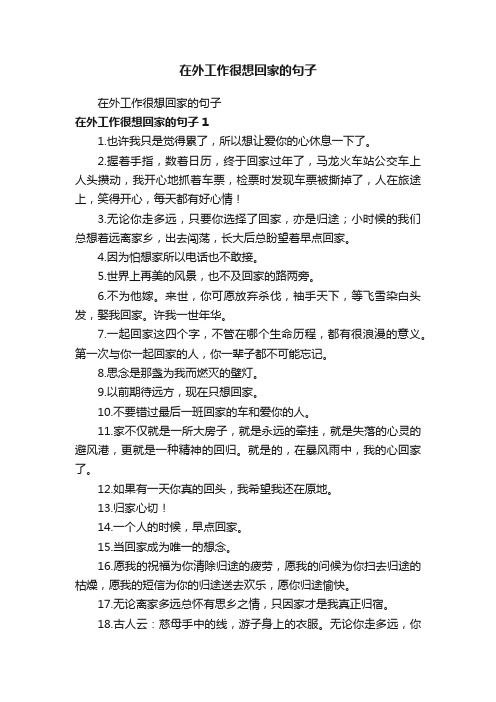 在外工作很想回家的句子

在外工作很想回家的句子

在外工作很想回家的句子 1

1.也许我只是觉得累了，所以想让爱你的心休息一下了。

2.握着手指，数着日历，终于回家过年了，马龙火车站公交车上人头攒动，我开心地抓着车票，检票时发现车票被撕掉了，人在旅途上，笑得开心，每天都有好心情！

3.无论你走多远，只要你选择了回家，亦是归途；小时候的我们总想着远离家乡，出去闯荡，长大后总盼望着早点回家。

4.因为怕想家所以电话也不敢接。

5.世界上再美的风景，也不及回家的路两旁。

6.不为他嫁。来世，你可愿放弃杀伐，袖手天下，等飞雪染白头发，娶我回家。许我一世年华。

7.一起回家这四个字，不管在哪个生命历程，都有很浪漫的意义。第一次与你一起回家的人，你一辈子都不可能忘记。

8.思念是那盏为我而燃灭的壁灯。

9.以前期待远方，现在只想回家。

10.不要错过最后一班回家的车和爱你的人。

11.家不仅就是一所大房子，就是永远的牵挂，就是失落的心灵的避风港，更就是一种精神的回归。就是的，在暴风雨中，我的心回家了。

12.如果有一天你真的回头，我希望我还在原地。

13.归家心切！

14.一个人的时候，早点回家。

15.当回家成为唯一的想念。

16.愿我的祝福为你清除归途的疲劳，愿我的问候为你扫去归途的枯燥，愿我的短信为你的归途送去欢乐，愿你归途愉快。

17.无论离家多远总怀有思乡之情，只因家才是我真正归宿。

18.古人云：慈母手中的线，游子身上的衣服。无论你走多远，你